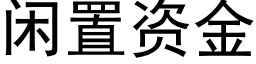 闲置资金